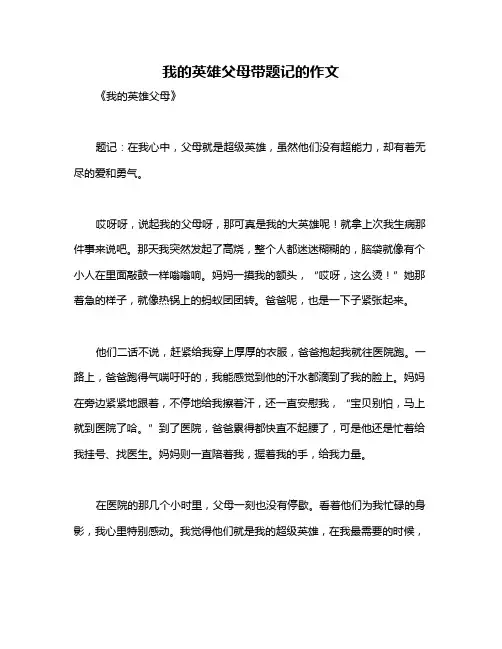 我的英雄父母带题记的作文

《我的英雄父母》

题记：在我心中，父母就是超级英雄，虽然他们没有超能力，却有着无尽的爱和勇气。

哎呀呀，说起我的父母呀，那可真是我的大英雄呢！就拿上次我生病那件事来说吧。那天我突然发起了高烧，整个人都迷迷糊糊的，脑袋就像有个小人在里面敲鼓一样嗡嗡响。妈妈一摸我的额头，“哎呀，这么烫！”她那着急的样子，就像热锅上的蚂蚁团团转。爸爸呢，也是一下子紧张起来。

他们二话不说，赶紧给我穿上厚厚的衣服，爸爸抱起我就往医院跑。一路上，爸爸跑得气喘吁吁的，我能感觉到他的汗水都滴到了我的脸上。妈妈在旁边紧紧地跟着，不停地给我擦着汗，还一直安慰我，“宝贝别怕，马上就到医院了哈。”到了医院，爸爸累得都快直不起腰了，可是他还是忙着给我挂号、找医生。妈妈则一直陪着我，握着我的手，给我力量。

在医院的那几个小时里，父母一刻也没有停歇。看着他们为我忙碌的身影，我心里特别感动。我觉得他们就是我的超级英雄，在我最需要的时候，